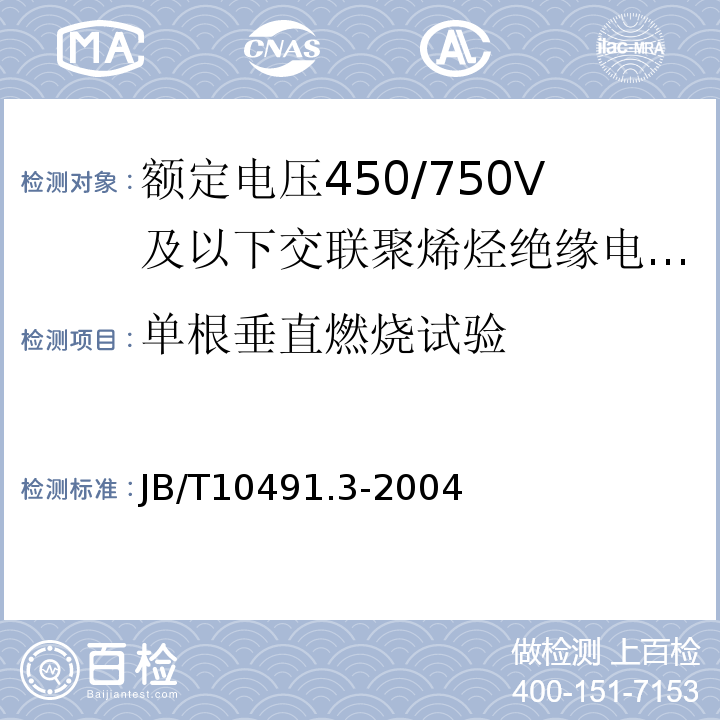 MA CNAS AL ilac-MRA

检测对象：额定电压450/750V及以下交联聚烯烃绝缘电…

检测项目：单根垂直燃烧试验

检测标准：JB/T10491.3-2004

百检
Baijiantest.com

做检测 上百检
400-151-7153